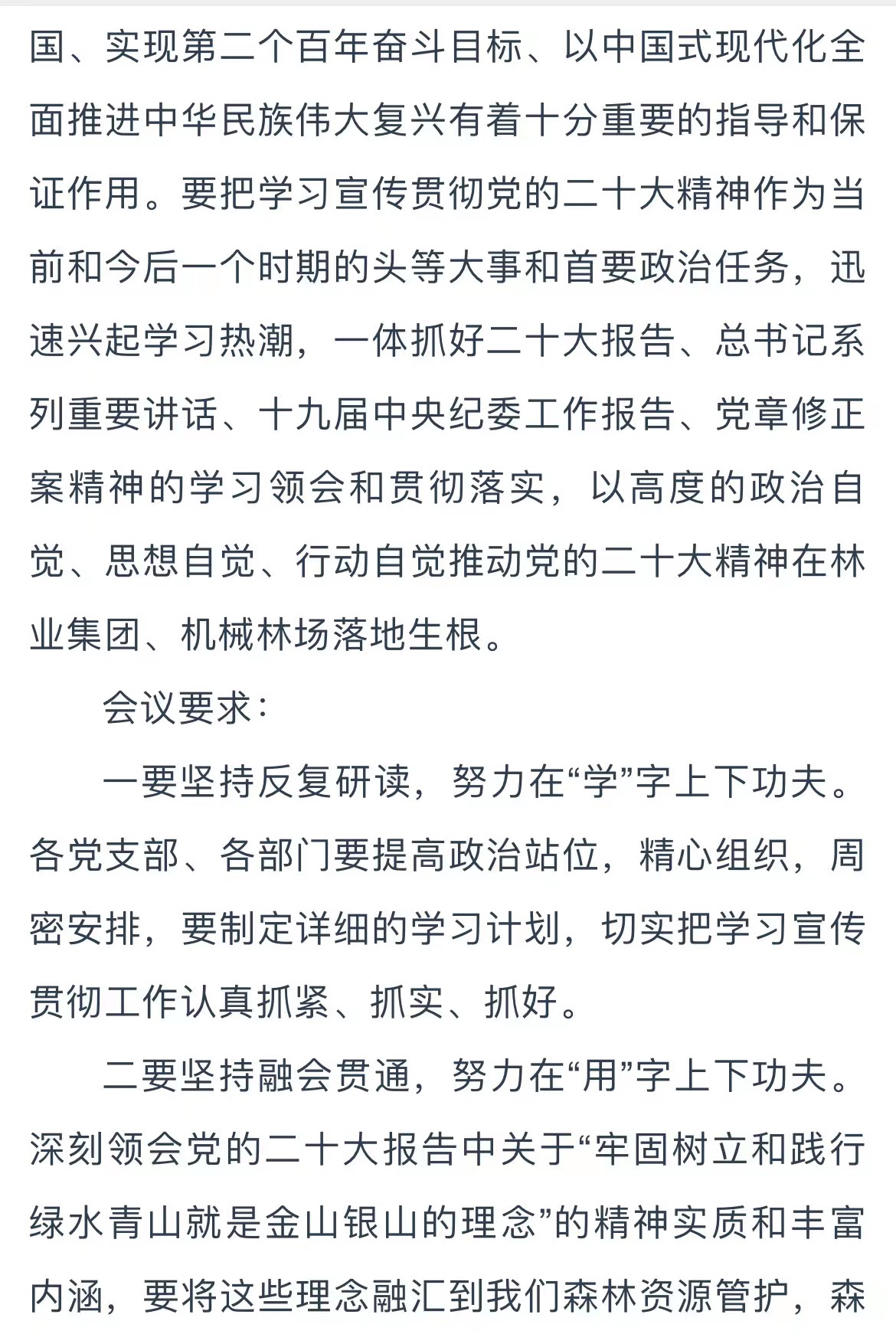 国、实现第二个百年奋斗目标、以中国式现代化全面推进中华民族伟大复兴有着十分重要的指导和保证作用。要把学习宣传贯彻党的二十大精神作为当前和今后一个时期的头等大事和首要政治任务，迅速兴起学习热潮，一体抓好二十大报告、总书记系列重要讲话、十九届中央纪委工作报告、党章修正案精神的学习领会和贯彻落实，以高度的政治自觉、思想自觉、行动自觉推动党的二十大精神在林业集团、机械林场落地生根。

会议要求：

一要坚持反复研读，努力在“学”字上下功夫。各党支部、各部门要提高政治站位，精心组织，周密安排，要制定详细的学习计划，切实把学习宣传贯彻工作认真抓紧、抓实、抓好。

二要坚持融会贯通，努力在“用”字上下功夫。深刻领会党的二十大报告中关于“牢固树立和践行绿水青山就是金山银山的理念”的精神实质和丰富内涵，要将这些理念融汇到我们森林资源管护，森